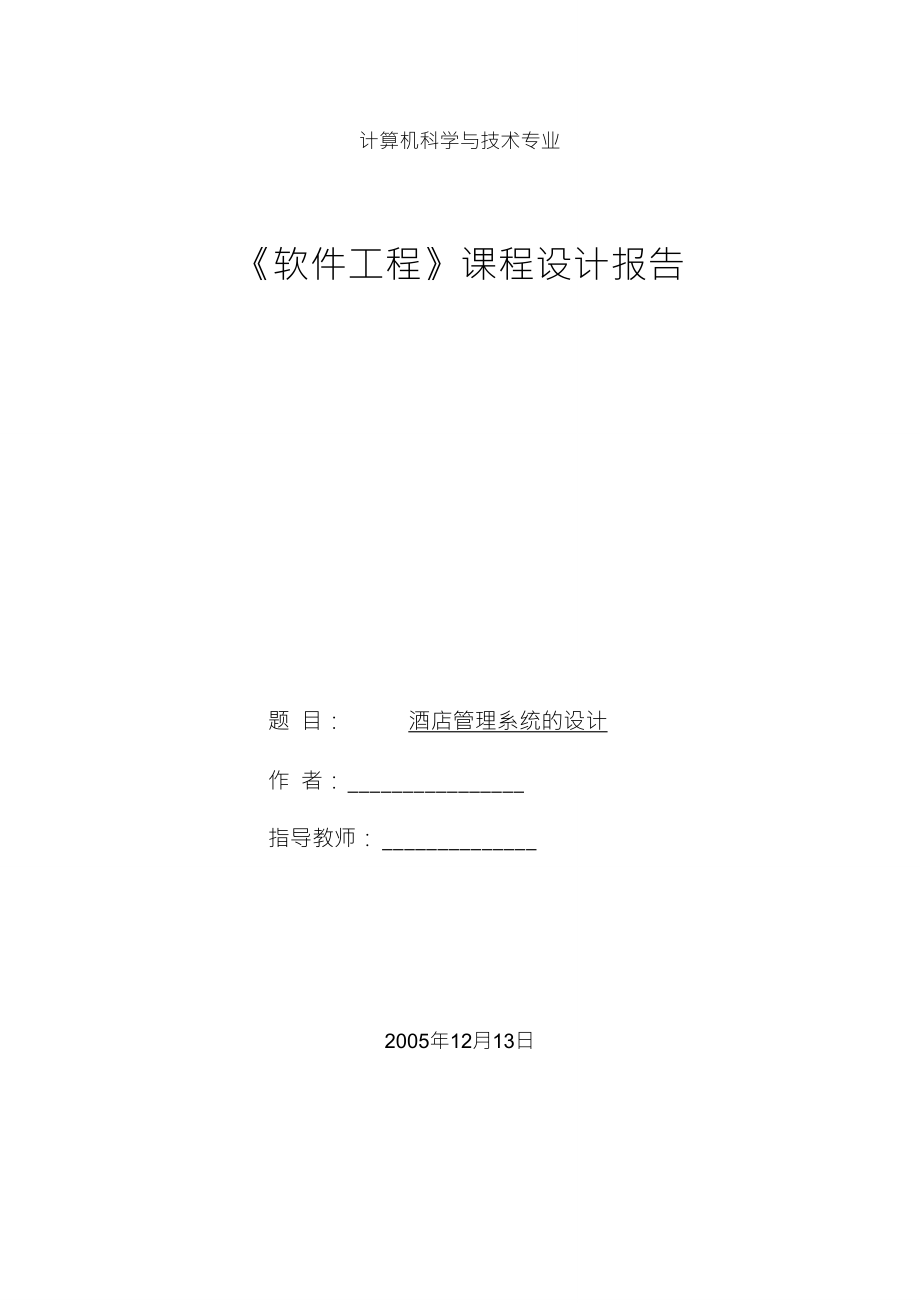 计算机科学与技术专业

《软件工程》课程设计报告

题 目： 酒店管理系统的设计

作 者：________________

指导教师：______________

2005年12月13日